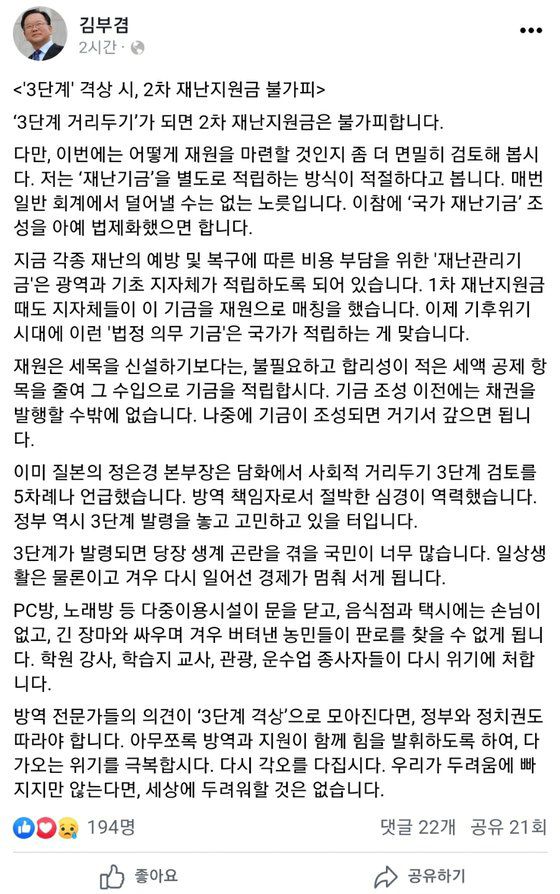 김부겸
2시간 ·

<'3단계' 격상 시, 2차 재난지원금 불가피>

'3단계 거리두기'가 되면 2차 재난지원금은 불가피합니다.

다만, 이번에는 어떻게 재원을 마련할 것인지 좀 더 면밀히 검토해 봅시다. 저는 '재난기금'을 별도로 적립하는 방식이 적절하다고 봅니다. 매번 일반 회계에서 덜어낼 수는 없는 노릇입니다. 이참에 '국가 재난기금' 조성을 아예 법제화했으면 합니다.

지금 각종 재난의 예방 및 복구에 따른 비용 부담을 위한 '재난관리기금'은 광역과 기초 지자체가 적립하도록 되어 있습니다. 1차 재난지원금 때도 지자체들이 이 기금을 재원으로 매칭을 했습니다. 이제 기후위기 시대에 이런 '법정 의무 기금'은 국가가 적립하는 게 맞습니다.

재원은 세목을 신설하기보다는, 불필요하고 합리성이 적은 세액 공제 항목을 줄여 그 수입으로 기금을 적립합시다. 기금 조성 이전에는 채권을 발행할 수밖에 없습니다. 나중에 기금이 조성되면 거기서 갚으면 됩니다.

이미 질본의 정은경 본부장은 담화에서 사회적 거리두기 3단계 검토를 5차례나 언급했습니다. 방역 책임자로서 절박한 심경이 역력했습니다. 정부 역시 3단계 발령을 놓고 고민하고 있을 터입니다.

3단계가 발령되면 당장 생계 곤란을 겪을 국민이 너무 많습니다. 일상생활은 물론이고 겨우 다시 일어선 경제가 멈춰 서게 됩니다.

PC방, 노래방 등 다중이용시설이 문을 닫고, 음식점과 택시에는 손님이 없고, 긴 장마와 싸우며 겨우 버텨낸 농민들이 판로를 찾을 수 없게 됩니다. 학원 강사, 학습지 교사, 관광, 운수업 종사자들이 다시 위기에 처합니다.

방역 전문가들의 의견이 '3단계 격상'으로 모아진다면, 정부와 정치권도 따라야 합니다. 아무쪼록 방역과 지원이 함께 힘을 발휘하도록 하여, 다가오는 위기를 극복합시다. 다시 각오를 다집시다. 우리가 두려움에 빠지지만 않는다면, 세상에 두려워할 것은 없습니다.

194명 댓글 22개 공유 21회

좋아요 공유하기